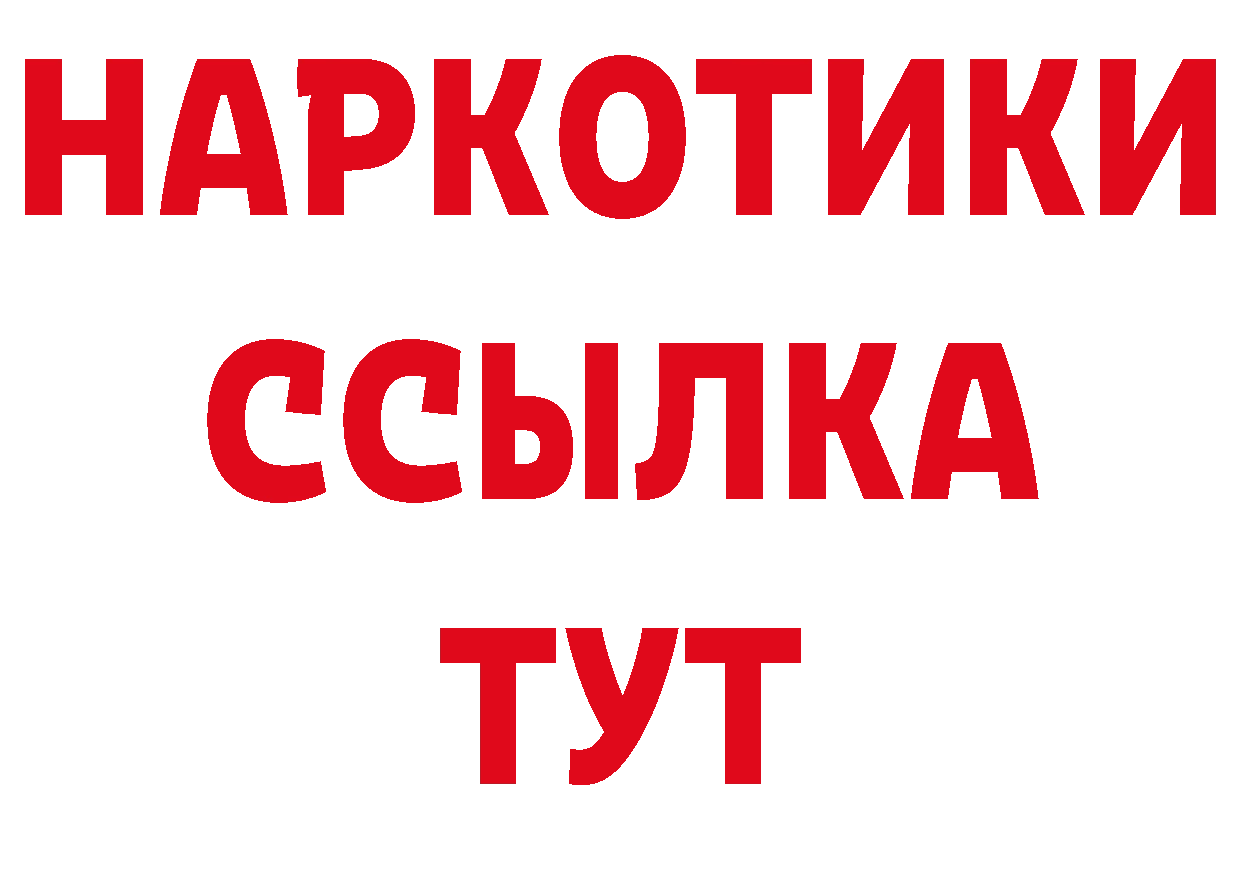 НАРКОТИКИ
ССЫЛКА
ТУТ